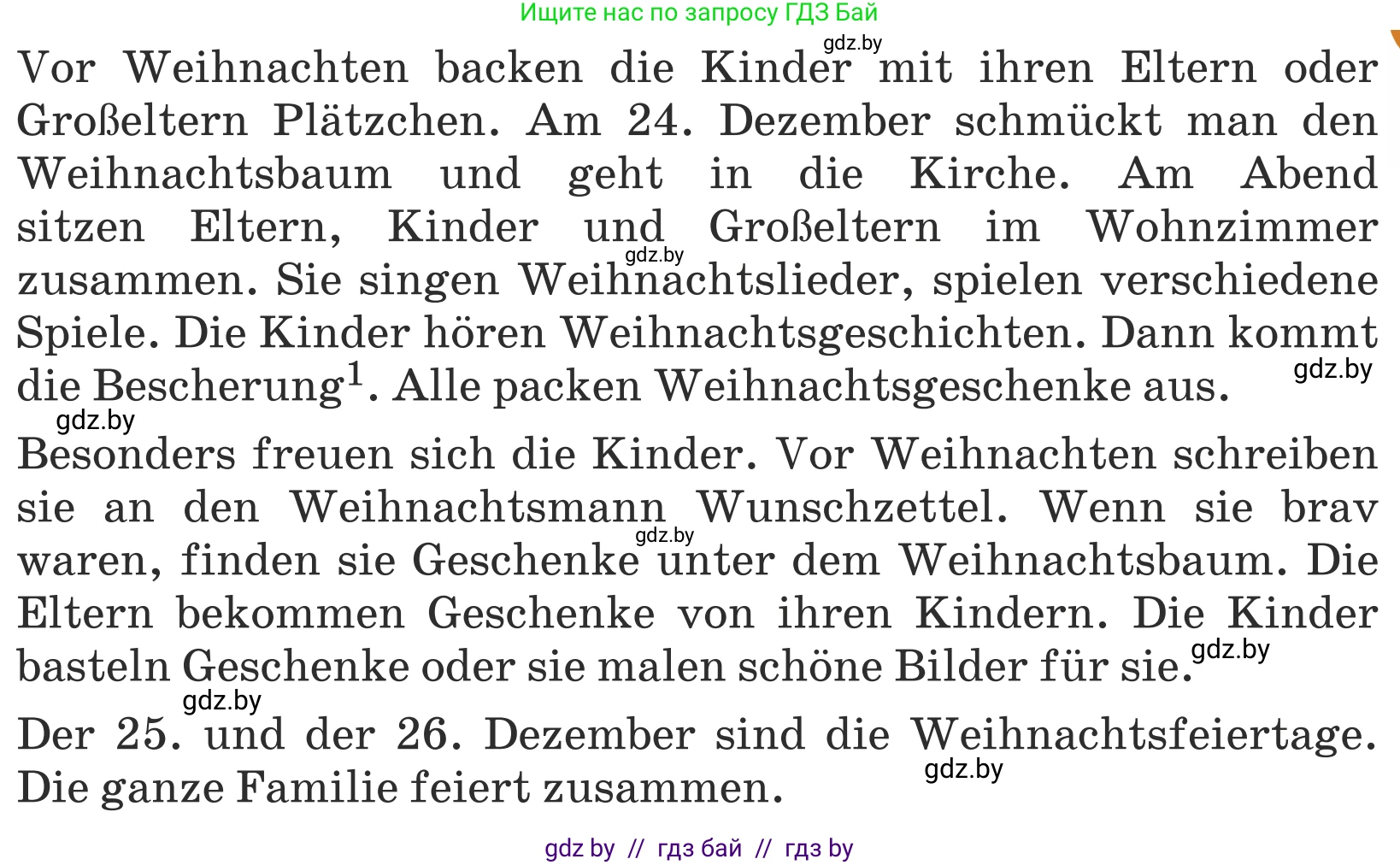 Ищите нас по запросу ГДЗ Бай

gdz.by

Vor Weihnachten backen die Kinder mit ihren Eltern oder Großeltern Plätzchen. Am 24. Dezember schmückt man den Weihnachtsbaum und geht in die Kirche. Am Abend sitzen Eltern, Kinder und Großeltern im Wohnzimmer zusammen. Sie singen Weihnachtslieder, spielen verschiedene Spiele. Die Kinder hören Weihnachtsgeschichten. Dann kommt die Bescherung$^1$. Alle packen Weihnachtsgeschenke aus.

gdz.by

gdz.by

gdz.by

Besonders freuen sich die Kinder. Vor Weihnachten schreiben sie an den Weihnachtsmann Wunschzettel. Wenn sie brav waren, finden sie Geschenke unter dem Weihnachtsbaum. Die Eltern bekommen Geschenke von ihren Kindern. Die Kinder basteln Geschenke oder sie malen schöne Bilder für sie.

gdz.by

gdz.by

gdz.by

Der 25. und der 26. Dezember sind die Weihnachtsfeiertage. Die ganze Familie feiert zusammen.

gdz.by

gdz by // гдз бай // гдз by